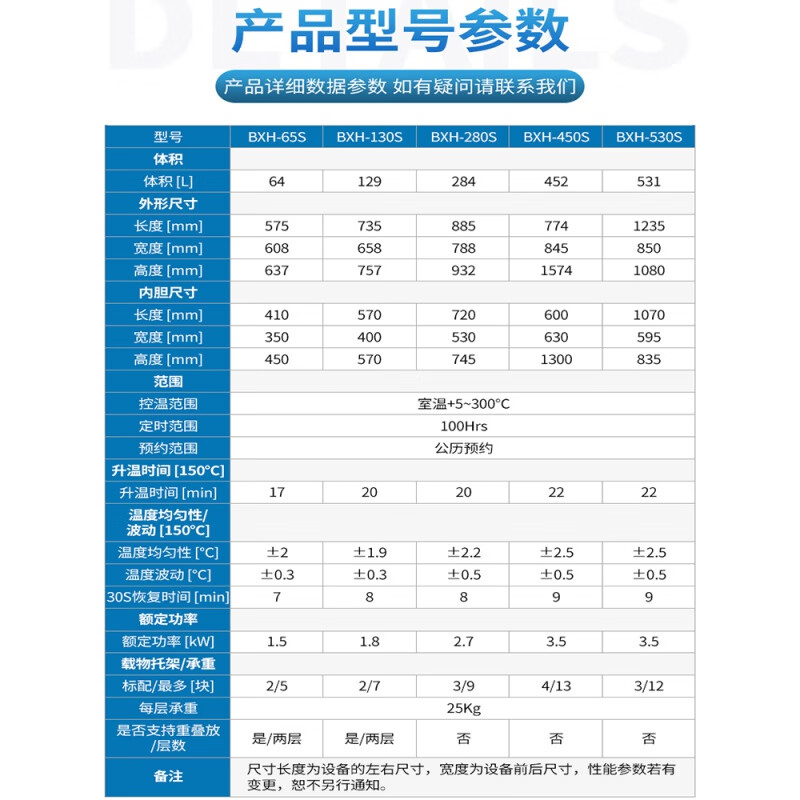 DETAILS

产品型号参数

产品详细数据参数 如有疑问请联系我们

| 型号 | BXH-65S | BXH-130S | BXH-280S | BXH-450S | BXH-530S |
|---|---|---|---|---|---|
| 体积 | | | | | |
| 体积 [L] | 64 | 129 | 284 | 452 | 531 |
| 外形尺寸 | | | | | |
| 长度 [mm] | 575 | 735 | 885 | 774 | 1235 |
| 宽度 [mm] | 608 | 658 | 788 | 845 | 850 |
| 高度 [mm] | 637 | 757 | 932 | 1574 | 1080 |
| 内胆尺寸 | | | | | |
| 长度 [mm] | 410 | 570 | 720 | 600 | 1070 |
| 宽度 [mm] | 350 | 400 | 530 | 630 | 595 |
| 高度 [mm] | 450 | 570 | 745 | 1300 | 835 |
| 范围 | | | | | |
| 控温范围 | 室温+5~300°C | | | | |
| 定时范围 | 100Hrs | | | | |
| 预约范围 | 公历预约 | | | | |
| 升温时间 [150°C] | | | | | |
| 升温时间 [min] | 17 | 20 | 20 | 22 | 22 |
| 温度均匀性/波动 [150°C] | | | | | |
| 温度均匀性 [°C] | ±2 | ±1.9 | ±2.2 | ±2.5 | ±2.5 |
| 温度波动 [°C] | ±0.3 | ±0.3 | ±0.5 | ±0.5 | ±0.5 |
| 30S恢复时间 [min] | 7 | 8 | 8 | 9 | 9 |
| 额定功率 | | | | | |
| 额定功率 [kW] | 1.5 | 1.8 | 2.7 | 3.5 | 3.5 |
| 载物托架/承重 | | | | | |
| 标配/最多 [块] | 2/5 | 2/7 | 3/9 | 4/13 | 3/12 |
| 每层承重 | 25Kg | | | | |
| 是否支持重叠放/层数 | 是/两层 | 是/两层 | 否 | 否 | 否 |
| 备注 | 尺寸长度为设备的左右尺寸，宽度为设备前后尺寸，性能参数若有变更，恕不另行通知。 | | | | |